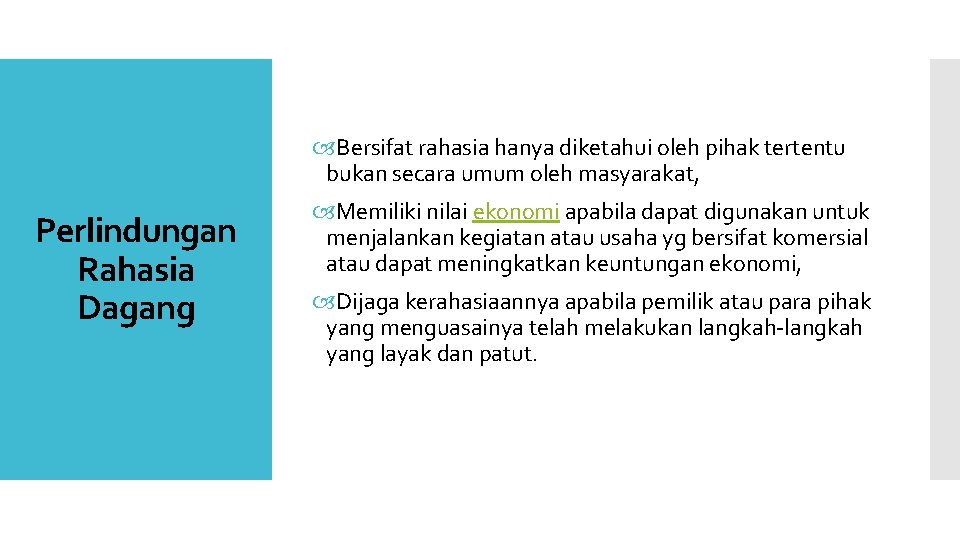 Perlindungan Rahasia Dagang

Bersifat rahasia hanya diketahui oleh pihak tertentu bukan secara umum oleh masyarakat,

Memiliki nilai ekonomi apabila dapat digunakan untuk menjalankan kegiatan atau usaha yg bersifat komersial atau dapat meningkatkan keuntungan ekonomi,

Dijaga kerahasiaannya apabila pemilik atau para pihak yang menguasainya telah melakukan langkah-langkah yang layak dan patut.